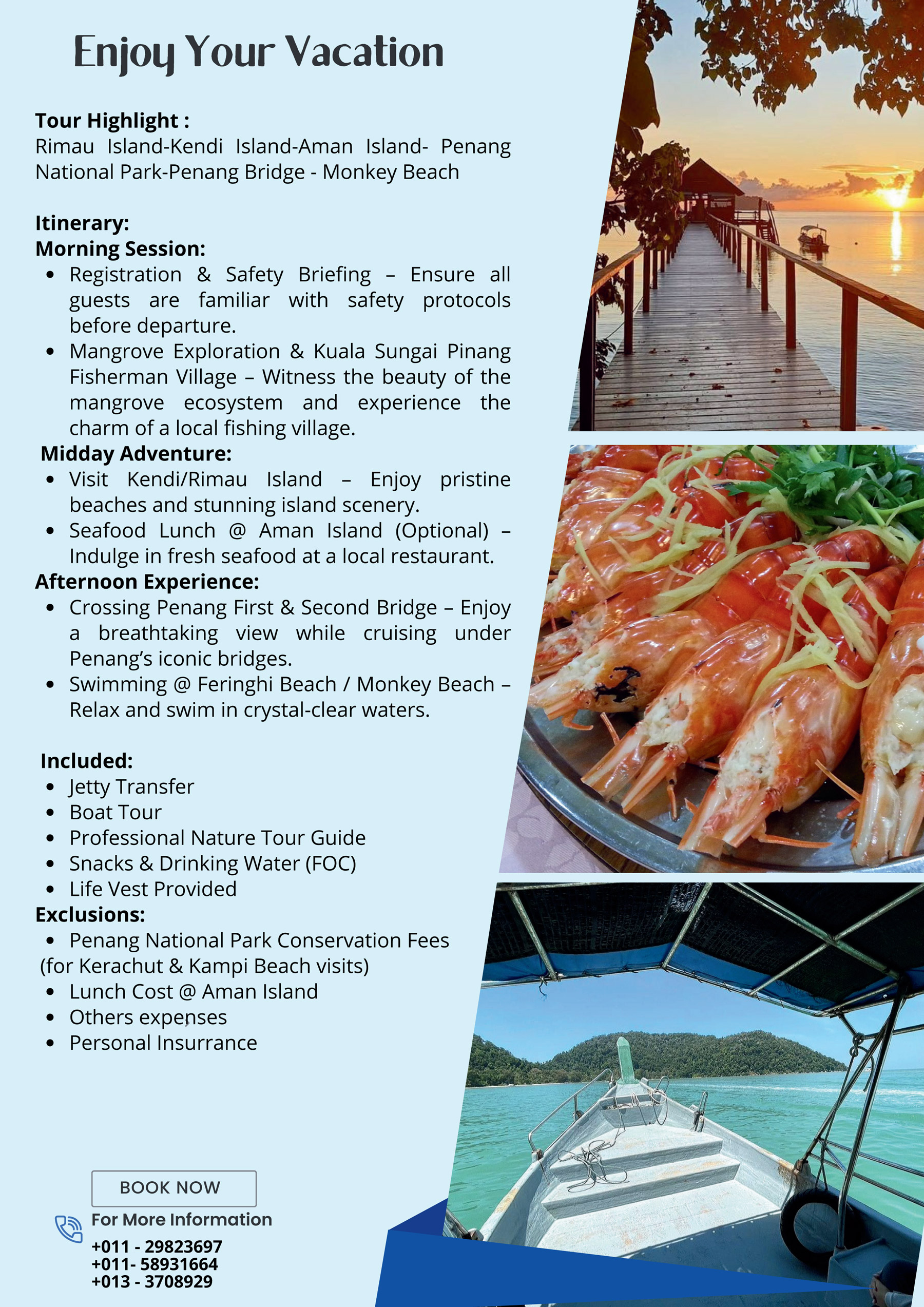 Enjoy Your Vacation

Tour Highlight :
Rimau Island-Kendi Island-Aman Island- Penang National Park-Penang Bridge - Monkey Beach

Itinerary:
Morning Session:
- Registration & Safety Briefing – Ensure all guests are familiar with safety protocols before departure.
- Mangrove Exploration & Kuala Sungai Pinang Fisherman Village – Witness the beauty of the mangrove ecosystem and experience the charm of a local fishing village.

Midday Adventure:
- Visit Kendi/Rimau Island – Enjoy pristine beaches and stunning island scenery.
- Seafood Lunch @ Aman Island (Optional) – Indulge in fresh seafood at a local restaurant.

Afternoon Experience:
- Crossing Penang First & Second Bridge – Enjoy a breathtaking view while cruising under Penang's iconic bridges.
- Swimming @ Feringhi Beach / Monkey Beach – Relax and swim in crystal-clear waters.

Included:
- Jetty Transfer
- Boat Tour
- Professional Nature Tour Guide
- Snacks & Drinking Water (FOC)
- Life Vest Provided

Exclusions:
- Penang National Park Conservation Fees (for Kerachut & Kampi Beach visits)
- Lunch Cost @ Aman Island
- Others expenses
- Personal Insurrance

BOOK NOW

For More Information
+011 - 29823697
+011- 58931664
+013 - 3708929